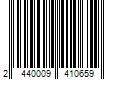 2 440009 410659